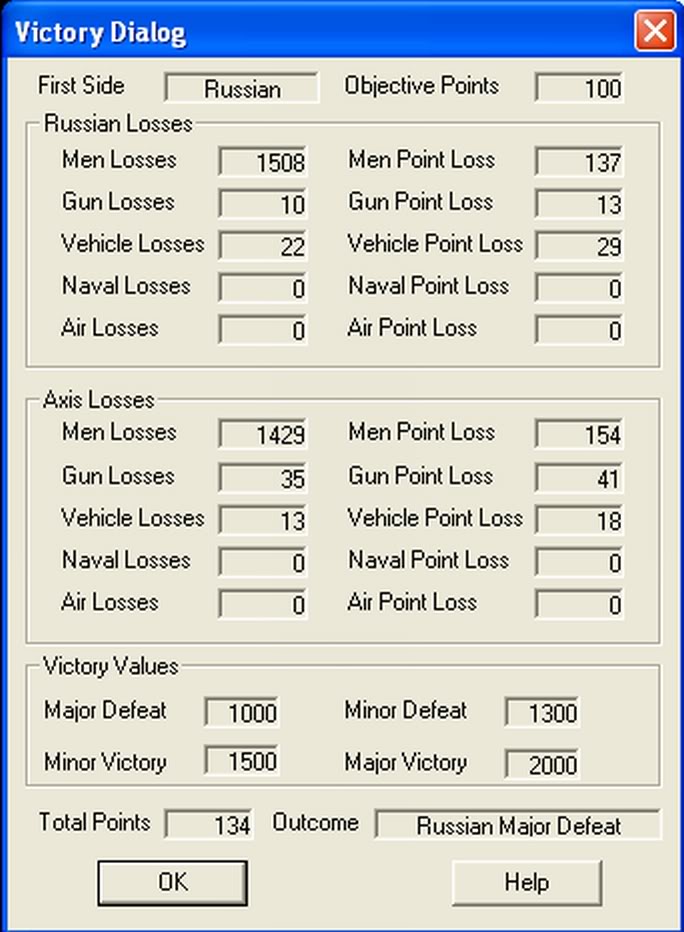 Victory Dialog

First Side Russian
Objective Points 100

Russian Losses
Men Losses 1508
Men Point Loss 137
Gun Losses 10
Gun Point Loss 13
Vehicle Losses 22
Vehicle Point Loss 29
Naval Losses 0
Naval Point Loss 0
Air Losses 0
Air Point Loss 0

Axis Losses
Men Losses 1429
Men Point Loss 154
Gun Losses 35
Gun Point Loss 41
Vehicle Losses 13
Vehicle Point Loss 18
Naval Losses 0
Naval Point Loss 0
Air Losses 0
Air Point Loss 0

Victory Values
Major Defeat 1000
Minor Defeat 1300
Minor Victory 1500
Major Victory 2000

Total Points 134
Outcome Russian Major Defeat

OK
Help